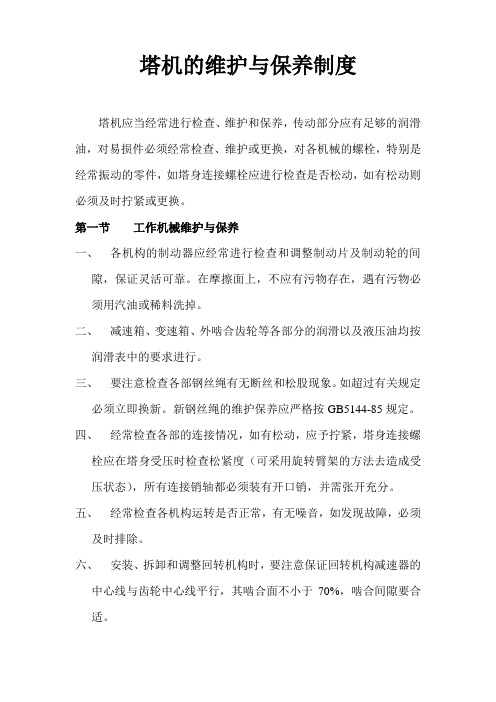 塔机的维护与保养制度

塔机应当经常进行检查、维护和保养，传动部分应有足够的润滑油，对易损件必须经常检查、维护或更换，对各机械的螺栓，特别是经常振动的零件，如塔身连接螺栓应进行检查是否松动，如有松动则必须及时拧紧或更换。

第一节　　工作机械维护与保养

一、　各机构的制动器应经常进行检查和调整制动片及制动轮的间隙，保证灵活可靠。在摩擦面上，不应有污物存在，遇有污物必须用汽油或稀料洗掉。

二、　减速箱、变速箱、外啮合齿轮等各部分的润滑以及液压油均按润滑表中的要求进行。

三、　要注意检查各部钢丝绳有无断丝和松股现象。如超过有关规定必须立即换新。新钢丝绳的维护保养应严格按 GB5144-85 规定。

四、　经常检查各部的连接情况，如有松动，应予拧紧，塔身连接螺栓应在塔身受压时检查松紧度（可采用旋转臂架的方法去造成受压状态），所有连接销轴都必须装有开口销，并需张开充分。

五、　经常检查各机构运转是否正常，有无噪音，如发现故障，必须及时排除。

六、　安装、拆卸和调整回转机构时，要注意保证回转机构减速器的中心线与齿轮中心线平行，其啮合面不小于 70%，啮合间隙要合适。